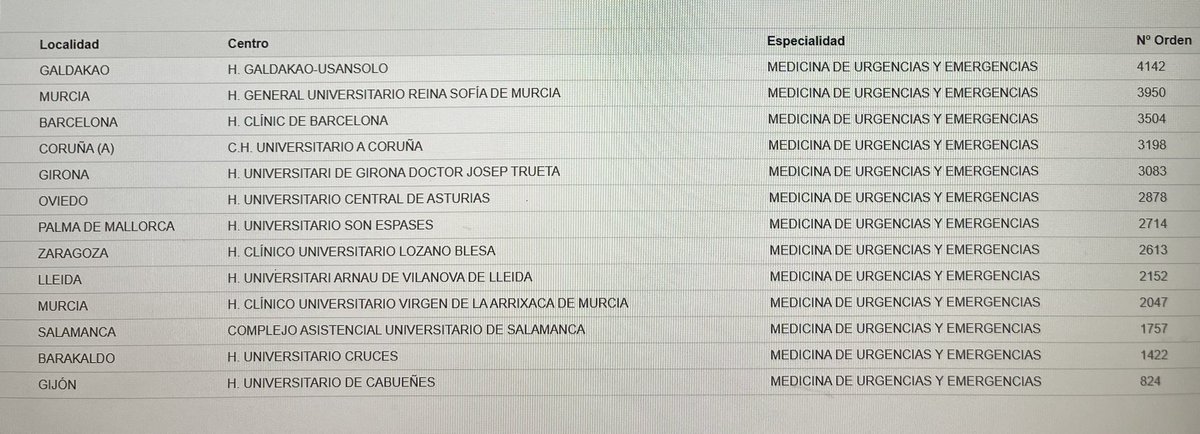 | Localidad | Centro | Especialidad | Nº Orden |
|---|---|---|---|
| GALDAKAO | H. GALDAKAO-USANSOLO | MEDICINA DE URGENCIAS Y EMERGENCIAS | 4142 |
| MURCIA | H. GENERAL UNIVERSITARIO REINA SOFÍA DE MURCIA | MEDICINA DE URGENCIAS Y EMERGENCIAS | 3950 |
| BARCELONA | H. CLÍNIC DE BARCELONA | MEDICINA DE URGENCIAS Y EMERGENCIAS | 3504 |
| CORUÑA (A) | C.H. UNIVERSITARIO A CORUÑA | MEDICINA DE URGENCIAS Y EMERGENCIAS | 3198 |
| GIRONA | H. UNIVERSITARI DE GIRONA DOCTOR JOSEP TRUETA | MEDICINA DE URGENCIAS Y EMERGENCIAS | 3083 |
| OVIEDO | H. UNIVERSITARIO CENTRAL DE ASTURIAS | MEDICINA DE URGENCIAS Y EMERGENCIAS | 2878 |
| PALMA DE MALLORCA | H. UNIVERSITARIO SON ESPASES | MEDICINA DE URGENCIAS Y EMERGENCIAS | 2714 |
| ZARAGOZA | H. CLÍNICO UNIVERSITARIO LOZANO BLESA | MEDICINA DE URGENCIAS Y EMERGENCIAS | 2613 |
| LLEIDA | H. UNIVERSITARI ARNAU DE VILANOVA DE LLEIDA | MEDICINA DE URGENCIAS Y EMERGENCIAS | 2152 |
| MURCIA | H. CLÍNICO UNIVERSITARIO VIRGEN DE LA ARRIXACA DE MURCIA | MEDICINA DE URGENCIAS Y EMERGENCIAS | 2047 |
| SALAMANCA | COMPLEJO ASISTENCIAL UNIVERSITARIO DE SALAMANCA | MEDICINA DE URGENCIAS Y EMERGENCIAS | 1757 |
| BARAKALDO | H. UNIVERSITARIO CRUCES | MEDICINA DE URGENCIAS Y EMERGENCIAS | 1422 |
| GIJÓN | H. UNIVERSITARIO DE CABUEÑES | MEDICINA DE URGENCIAS Y EMERGENCIAS | 824 |